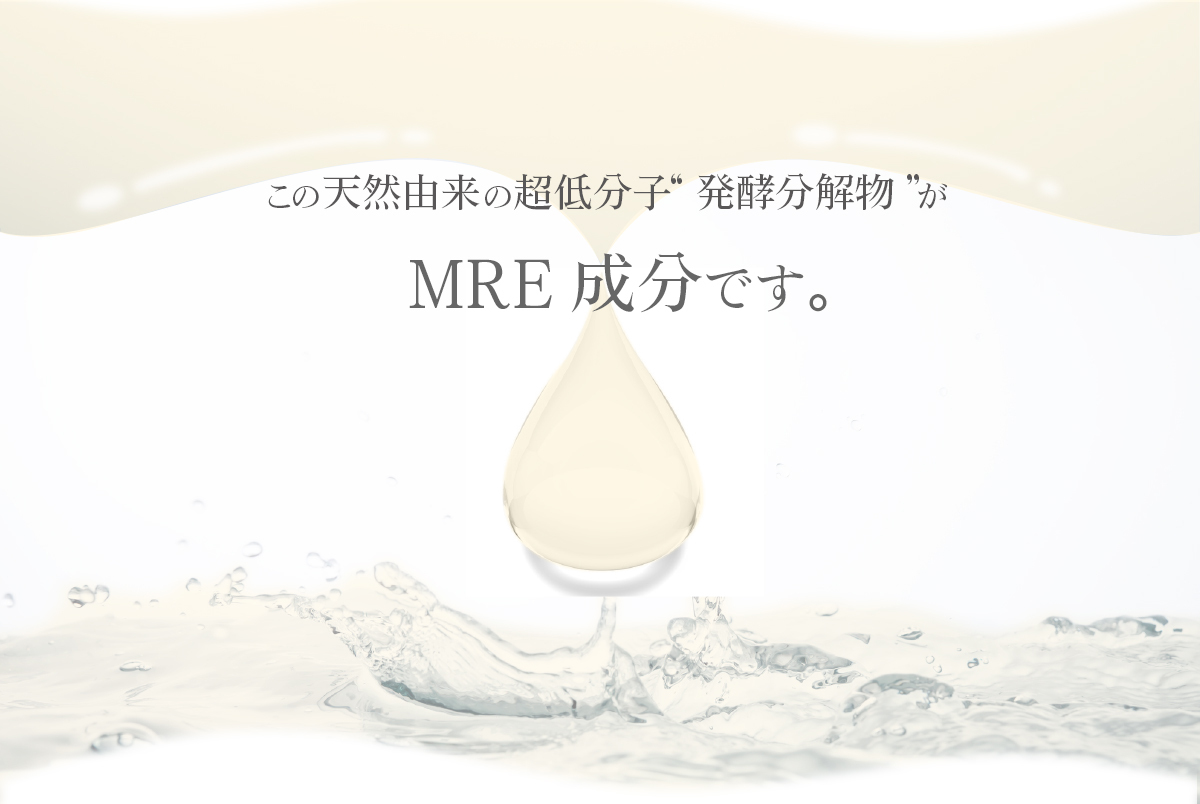 この天然由来の超低分子“ 発酵分解物 ”が

MRE 成分です。